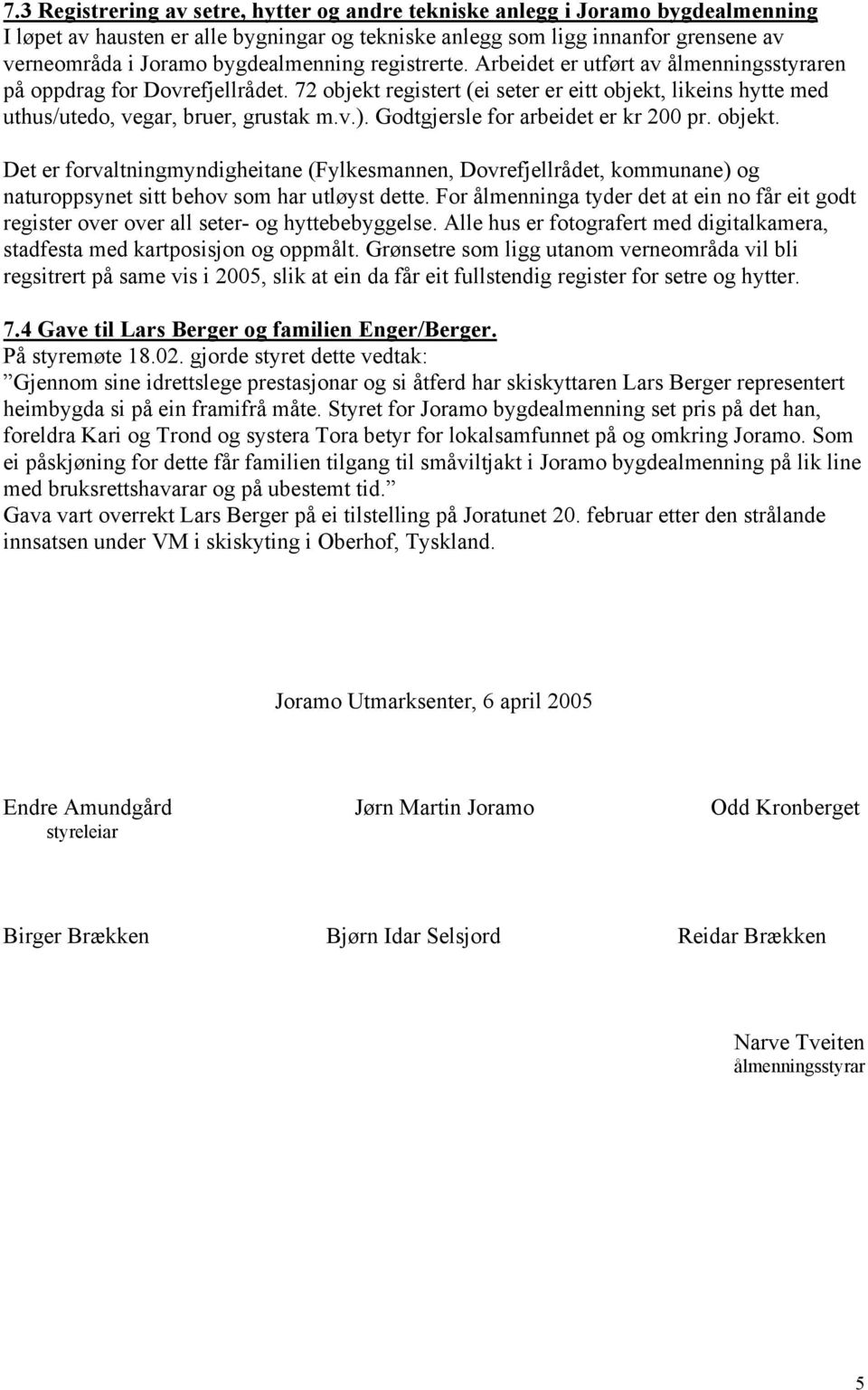 7.3 Registrering av setre, hytter og andre tekniske anlegg i Joramo bygdealmenning
I løpet av hausten er alle bygningar og tekniske anlegg som ligg innanfor grensene av verneområda i Joramo bygdealmenning registrerte. Arbeidet er utført av ålmenningsstyraren på oppdrag for Dovrefjellrådet. 72 objekt registert (ei seter er eitt objekt, likeins hytte med uthus/utedo, vegar, bruer, grustak m.v.). Godtgjersle for arbeidet er kr 200 pr. objekt.

Det er forvaltningmyndigheitane (Fylkesmannen, Dovrefjellrådet, kommunane) og naturoppsynet sitt behov som har utløyst dette. For ålmenninga tyder det at ein no får eit godt register over over all seter- og hyttebebyggelse. Alle hus er fotografert med digitalkamera, stadfesta med kartposisjon og oppmålt. Grønsetre som ligg utanom verneområda vil bli regsitrert på same vis i 2005, slik at ein da får eit fullstendig register for setre og hytter.

7.4 Gave til Lars Berger og familien Enger/Berger.
På styremøte 18.02. gjorde styret dette vedtak:
”Gjennom sine idrettslege prestasjonar og si åtferd har skiskyttaren Lars Berger representert heimbygda si på ein framifrå måte. Styret for Joramo bygdealmenning set pris på det han, foreldra Kari og Trond og systera Tora betyr for lokalsamfunnet på og omkring Joramo. Som ei påskjøning for dette får familien tilgang til småviltjakt i Joramo bygdealmenning på lik line med bruksrettshavarar og på ubestemt tid.”
Gava vart overrekt Lars Berger på ei tilstelling på Joratunet 20. februar etter den strålande innsatsen under VM i skiskyting i Oberhof, Tyskland.

Joramo Utmarksenter, 6 april 2005

Endre Amundgård
styreleiar

Jørn Martin Joramo

Odd Kronberget

Birger Brækken

Bjørn Idar Selsjord

Reidar Brækken

Narve Tveiten
ålmenningsstyrar

5